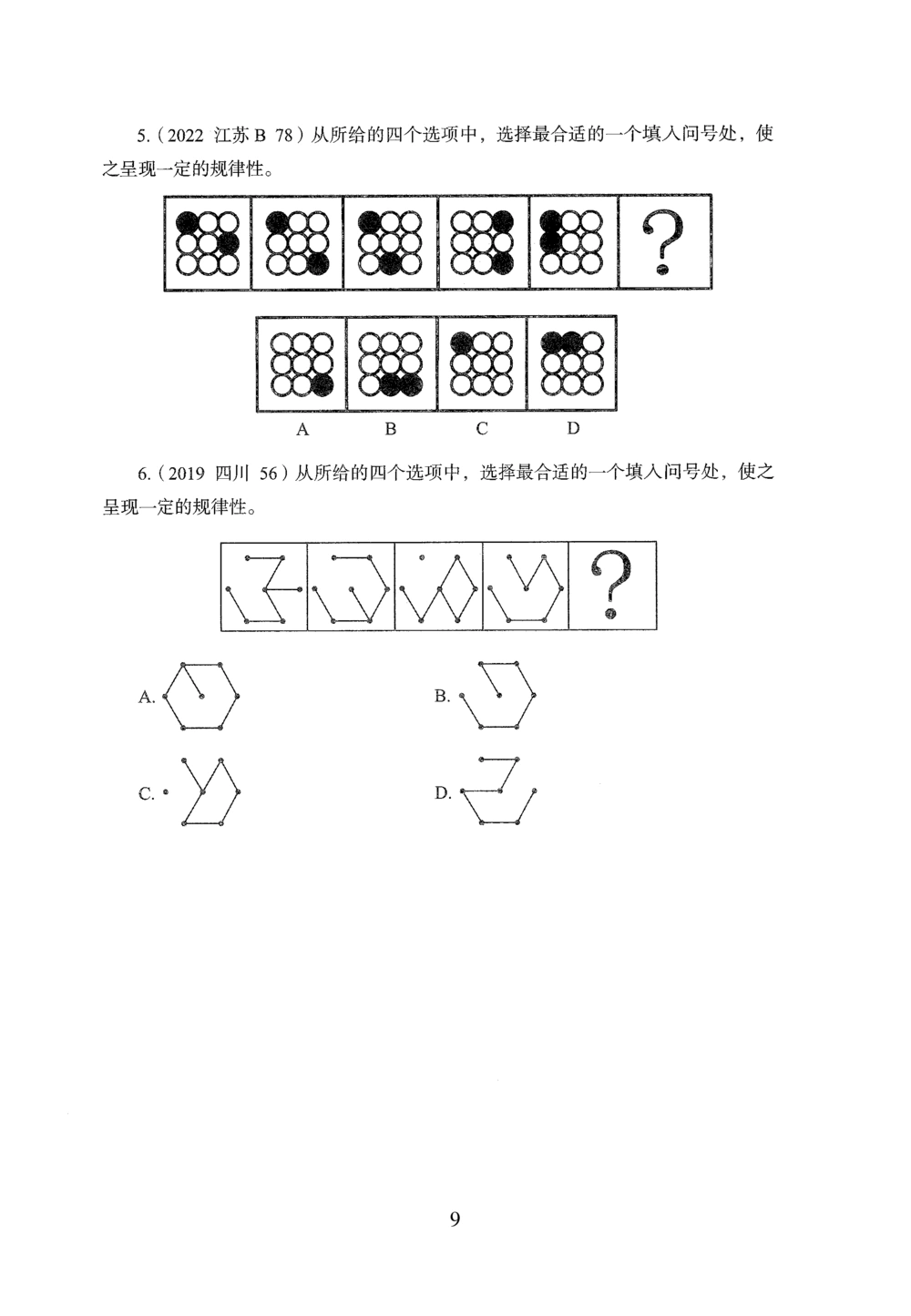 5.(2022 江苏B 78)从所给的四个选项中，选择最合适的一个填入问号处，使之呈现一定的规律性。

?

A B C D

6.(2019 四川 56)从所给的四个选项中，选择最合适的一个填入问号处，使之呈现一定的规律性。

?

A.

B.

C.

D.

9